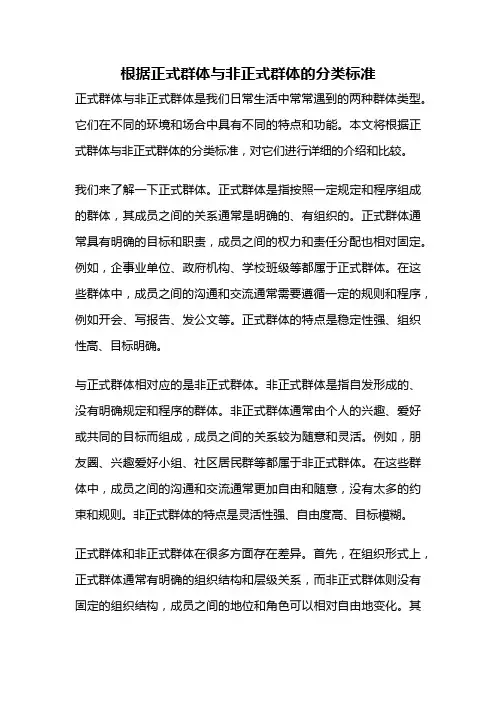 根据正式群体与非正式群体的分类标准

正式群体与非正式群体是我们日常生活中常常遇到的两种群体类型。它们在不同的环境和场合中具有不同的特点和功能。本文将根据正式群体与非正式群体的分类标准，对它们进行详细的介绍和比较。

我们来了解一下正式群体。正式群体是指按照一定规定和程序组成的群体，其成员之间的关系通常是明确的、有组织的。正式群体通常具有明确的目标和职责，成员之间的权力和责任分配也相对固定。例如，企事业单位、政府机构、学校班级等都属于正式群体。在这些群体中，成员之间的沟通和交流通常需要遵循一定的规则和程序，例如开会、写报告、发公文等。正式群体的特点是稳定性强、组织性高、目标明确。

与正式群体相对应的是非正式群体。非正式群体是指自发形成的、没有明确规定和程序的群体。非正式群体通常由个人的兴趣、爱好或共同的目标而组成，成员之间的关系较为随意和灵活。例如，朋友圈、兴趣爱好小组、社区居民群等都属于非正式群体。在这些群体中，成员之间的沟通和交流通常更加自由和随意，没有太多的约束和规则。非正式群体的特点是灵活性强、自由度高、目标模糊。

正式群体和非正式群体在很多方面存在差异。首先，在组织形式上，正式群体通常有明确的组织结构和层级关系，而非正式群体则没有固定的组织结构，成员之间的地位和角色可以相对自由地变化。其